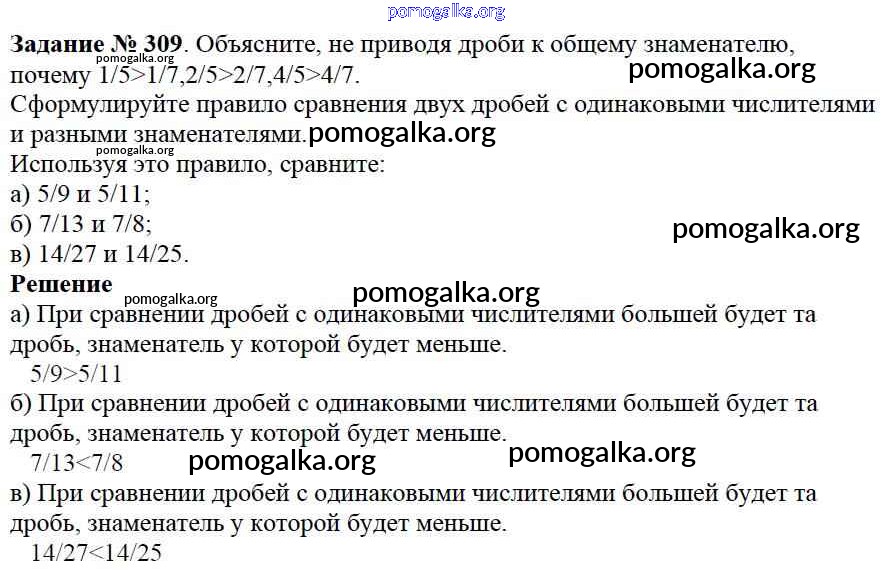 Задание № 309. Объясните, не приводя дроби к общему знаменателю, почему 1/5>1/7,2/5>2/7,4/5>4/7.

Сформулируйте правило сравнения двух дробей с одинаковыми числителями и разными знаменателями.

Используя это правило, сравните:
а) 5/9 и 5/11;
б) 7/13 и 7/8;
в) 14/27 и 14/25.

Решение

а) При сравнении дробей с одинаковыми числителями большей будет та дробь, знаменатель у которой будет меньше.

5/9>5/11

б) При сравнении дробей с одинаковыми числителями большей будет та дробь, знаменатель у которой будет меньше.

7/13<7/8

в) При сравнении дробей с одинаковыми числителями большей будет та дробь, знаменатель у которой будет меньше.

14/27<14/25

pomogalka.org